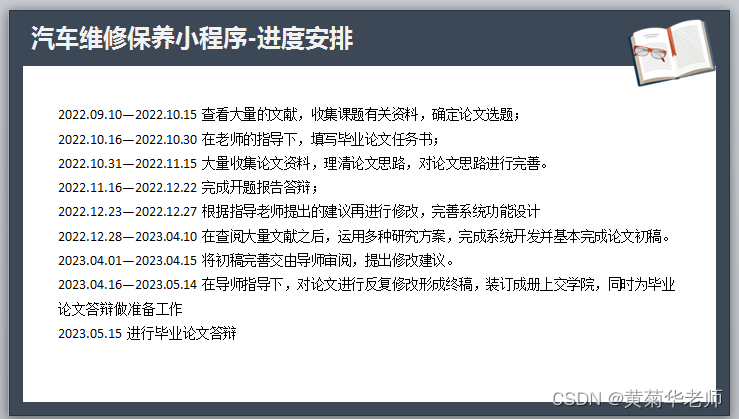 汽车维修保养小程序-进度安排

2022.09.10—2022.10.15 查看大量的文献，收集课题有关资料，确定论文选题；

2022.10.16—2022.10.30 在老师的指导下，填写毕业论文任务书；

2022.10.31—2022.11.15 大量收集论文资料，理清论文思路，对论文思路进行完善。

2022.11.16—2022.12.22 完成开题报告答辩；

2022.12.23—2022.12.27 根据指导老师提出的建议再进行修改，完善系统功能设计

2022.12.28—2023.04.10 在查阅大量文献之后，运用多种研究方案，完成系统开发并基本完成论文初稿。

2023.04.01—2023.04.15 将初稿完善交由导师审阅，提出修改建议。

2023.04.16—2023.05.14 在导师指导下，对论文进行反复修改形成终稿，装订成册上交学院，同时为毕业论文答辩做准备工作

2023.05.15 进行毕业论文答辩

CSDN @黄菊华老师